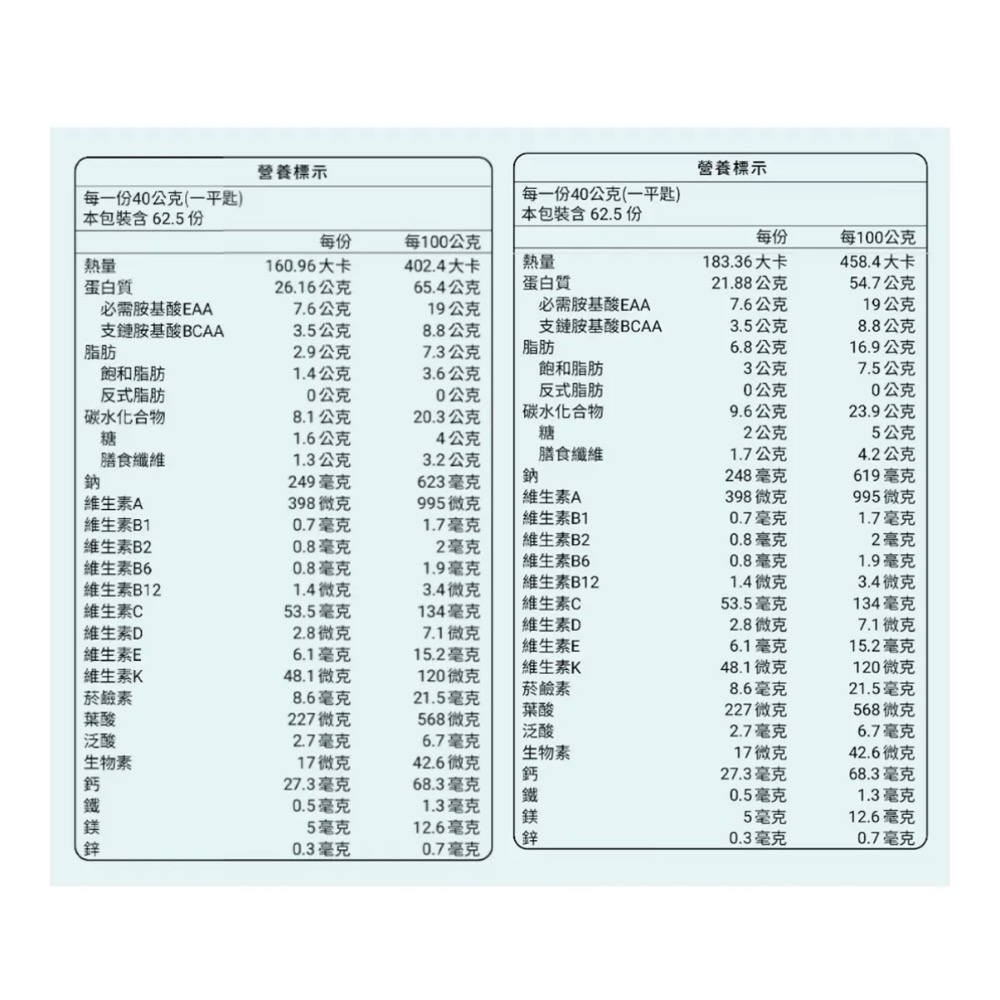 營養標示

每一份40公克(一平匙)
本包裝含 62.5 份

| | 每份 | 每100公克 |
|---|---|---|
| 熱量 | 160.96 大卡 | 402.4 大卡 |
| 蛋白質 | 26.16 公克 | 65.4 公克 |
| 必需胺基酸EAA | 7.6 公克 | 19 公克 |
| 支鏈胺基酸BCAA | 3.5 公克 | 8.8 公克 |
| 脂肪 | 2.9 公克 | 7.3 公克 |
| 飽和脂肪 | 1.4 公克 | 3.6 公克 |
| 反式脂肪 | 0 公克 | 0 公克 |
| 碳水化合物 | 8.1 公克 | 20.3 公克 |
| 糖 | 1.6 公克 | 4 公克 |
| 膳食纖維 | 1.3 公克 | 3.2 公克 |
| 鈉 | 249 毫克 | 623 毫克 |
| 維生素A | 398 微克 | 995 微克 |
| 維生素B1 | 0.7 毫克 | 1.7 毫克 |
| 維生素B2 | 0.8 毫克 | 2 毫克 |
| 維生素B6 | 0.8 毫克 | 1.9 毫克 |
| 維生素B12 | 1.4 微克 | 3.4 微克 |
| 維生素C | 53.5 毫克 | 134 毫克 |
| 維生素D | 2.8 微克 | 7.1 微克 |
| 維生素E | 6.1 毫克 | 15.2 毫克 |
| 維生素K | 48.1 微克 | 120 微克 |
| 菸鹼素 | 8.6 毫克 | 21.5 毫克 |
| 葉酸 | 227 微克 | 568 微克 |
| 泛酸 | 2.7 毫克 | 6.7 毫克 |
| 生物素 | 17 微克 | 42.6 微克 |
| 鈣 | 27.3 毫克 | 68.3 毫克 |
| 鐵 | 0.5 毫克 | 1.3 毫克 |
| 鎂 | 5 毫克 | 12.6 毫克 |
| 鋅 | 0.3 毫克 | 0.7 毫克 |

營養標示

每一份40公克(一平匙)
本包裝含 62.5 份

| | 每份 | 每100公克 |
|---|---|---|
| 熱量 | 183.36 大卡 | 458.4 大卡 |
| 蛋白質 | 21.88 公克 | 54.7 公克 |
| 必需胺基酸EAA | 7.6 公克 | 19 公克 |
| 支鏈胺基酸BCAA | 3.5 公克 | 8.8 公克 |
| 脂肪 | 6.8 公克 | 16.9 公克 |
| 飽和脂肪 | 3 公克 | 7.5 公克 |
| 反式脂肪 | 0 公克 | 0 公克 |
| 碳水化合物 | 9.6 公克 | 23.9 公克 |
| 糖 | 2 公克 | 5 公克 |
| 膳食纖維 | 1.7 公克 | 4.2 公克 |
| 鈉 | 248 毫克 | 619 毫克 |
| 維生素A | 398 微克 | 995 微克 |
| 維生素B1 | 0.7 毫克 | 1.7 毫克 |
| 維生素B2 | 0.8 毫克 | 2 毫克 |
| 維生素B6 | 0.8 毫克 | 1.9 毫克 |
| 維生素B12 | 1.4 微克 | 3.4 微克 |
| 維生素C | 53.5 毫克 | 134 毫克 |
| 維生素D | 2.8 微克 | 7.1 微克 |
| 維生素E | 6.1 毫克 | 15.2 毫克 |
| 維生素K | 48.1 微克 | 120 微克 |
| 菸鹼素 | 8.6 毫克 | 21.5 毫克 |
| 葉酸 | 227 微克 | 568 微克 |
| 泛酸 | 2.7 毫克 | 6.7 毫克 |
| 生物素 | 17 微克 | 42.6 微克 |
| 鈣 | 27.3 毫克 | 68.3 毫克 |
| 鐵 | 0.5 毫克 | 1.3 毫克 |
| 鎂 | 5 毫克 | 12.6 毫克 |
| 鋅 | 0.3 毫克 | 0.7 毫克 |